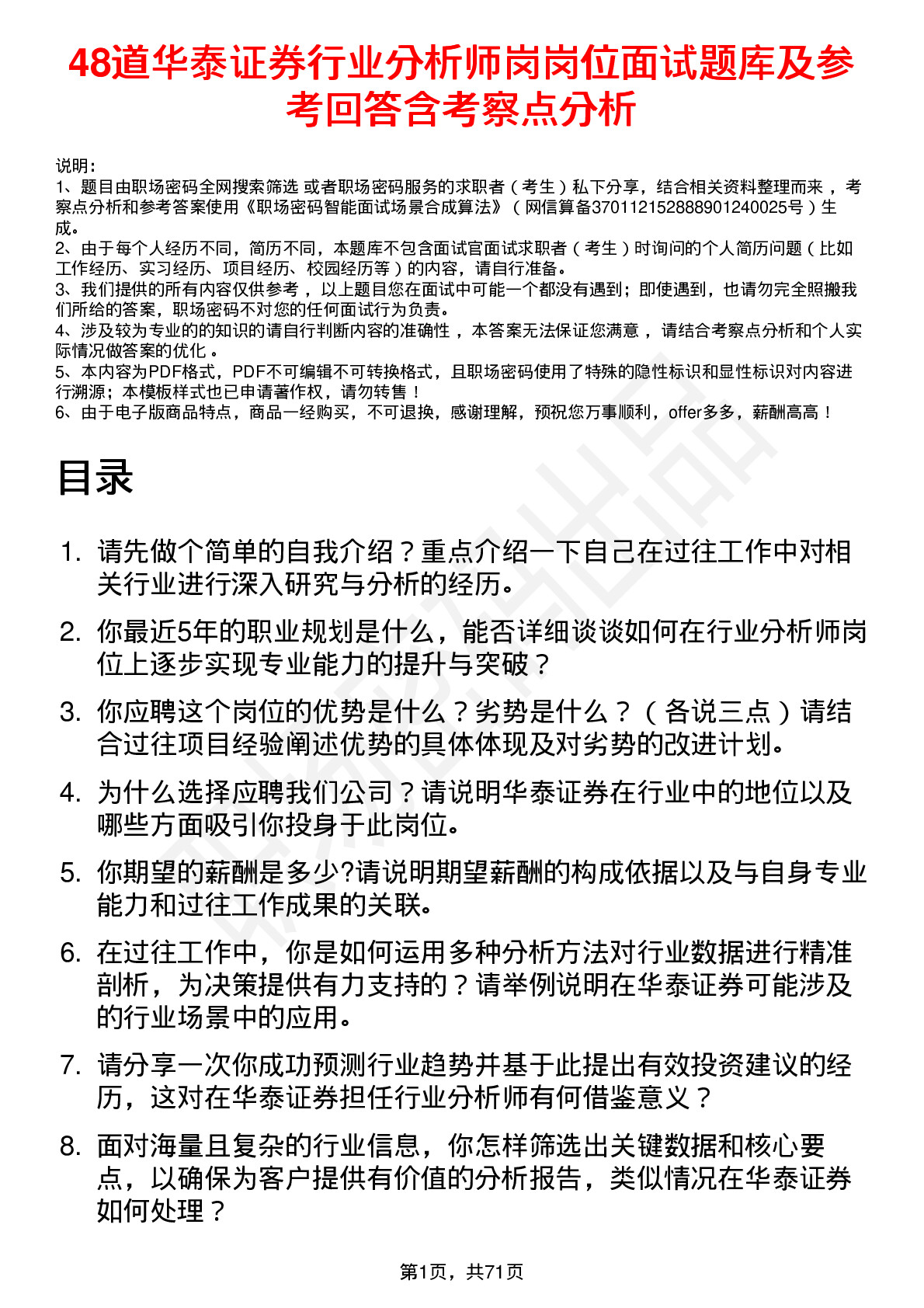 48道华泰证券行业分析师岗岗位面试题库及参考回答含考察点分析

说明：
1、题目由职场密码全网搜索筛选 或者职场密码服务的求职者（考生）私下分享，结合相关资料整理而来，考察点分析和参考答案使用《职场密码智能面试场景合成算法》（网信算备370112152888901240025号）生成。
2、由于每个人经历不同，简历不同，本题库不包含面试官面试求职者（考生）时询问的个人简历问题（比如工作经历、实习经历、项目经历、校园经历等）的内容，请自行准备。
3、我们提供的所有内容仅供参考，以上题目您在面试中可能一个都没有遇到；即使遇到，也请勿完全照搬我们所给的答案，职场密码不对您的任何面试行为负责。
4、涉及较为专业的的知识的请自行判断内容的准确性，本答案无法保证您满意，请结合考察点分析和个人实际情况做答案的优化。
5、本内容为PDF格式，PDF不可编辑不可转换格式，且职场密码使用了特殊的隐性标识和显性标识对内容进行溯源；本模板样式也已申请著作权，请勿转售！
6、由于电子版商品特点，商品一经购买，不可退换，感谢理解，预祝您万事顺利，offer多多，薪酬高高！

目录

1. 请先做个简单的自我介绍？重点介绍一下自己在过往工作中对相关行业进行深入研究与分析的经历。
2. 你最近5年的职业规划是什么，能否详细谈谈如何在行业分析师岗位上逐步实现专业能力的提升与突破？
3. 你应聘这个岗位的优势是什么？劣势是什么？（各说三点）请结合过往项目经验阐述优势的具体体现及对劣势的改进计划。
4. 为什么选择应聘我们公司？请说明华泰证券在行业中的地位以及哪些方面吸引你投身于此岗位。
5. 你期望的薪酬是多少?请说明期望薪酬的构成依据以及与自身专业能力和过往工作成果的关联。
6. 在过往工作中，你是如何运用多种分析方法对行业数据进行精准剖析，为决策提供有力支持的？请举例说明在华泰证券可能涉及的行业场景中的应用。
7. 请分享一次你成功预测行业趋势并基于此提出有效投资建议的经历，这对在华泰证券担任行业分析师有何借鉴意义？
8. 面对海量且复杂的行业信息，你怎样筛选出关键数据和核心要点，以确保为客户提供有价值的分析报告，类似情况在华泰证券如何处理？

第1页，共71页